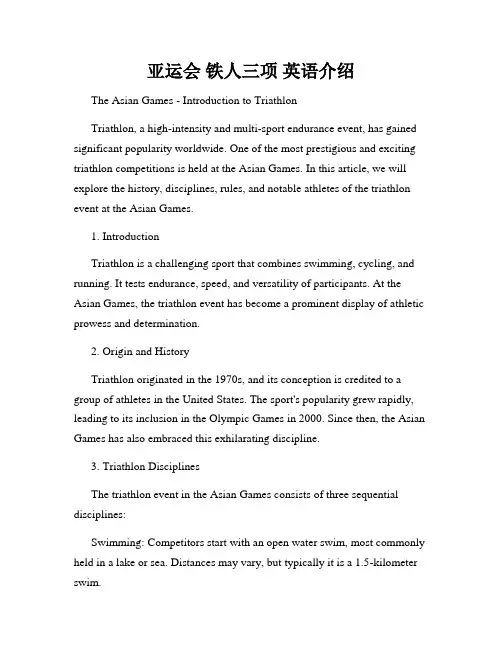 亚运会 铁人三项 英语介绍

The Asian Games - Introduction to Triathlon

Triathlon, a high-intensity and multi-sport endurance event, has gained significant popularity worldwide. One of the most prestigious and exciting triathlon competitions is held at the Asian Games. In this article, we will explore the history, disciplines, rules, and notable athletes of the triathlon event at the Asian Games.

1. Introduction

Triathlon is a challenging sport that combines swimming, cycling, and running. It tests endurance, speed, and versatility of participants. At the Asian Games, the triathlon event has become a prominent display of athletic prowess and determination.

2. Origin and History

Triathlon originated in the 1970s, and its conception is credited to a group of athletes in the United States. The sport's popularity grew rapidly, leading to its inclusion in the Olympic Games in 2000. Since then, the Asian Games has also embraced this exhilarating discipline.

3. Triathlon Disciplines

The triathlon event in the Asian Games consists of three sequential disciplines:

Swimming: Competitors start with an open water swim, most commonly held in a lake or sea. Distances may vary, but typically it is a 1.5-kilometer swim.